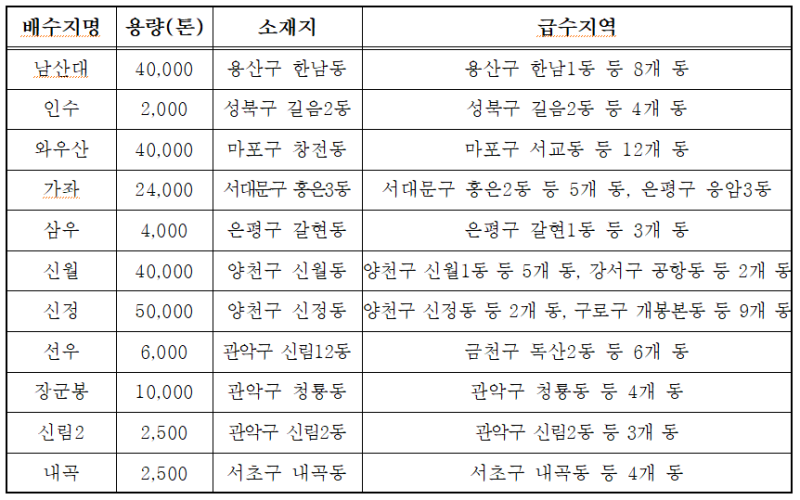 | 배수지명 | 용량(톤) | 소재지 | 급수지역 |
|---|---|---|---|
| 남산대 | 40,000 | 용산구 한남동 | 용산구 한남1동 등 8개 동 |
| 인수 | 2,000 | 성북구 길음2동 | 성북구 길음2동 등 4개 동 |
| 와우산 | 40,000 | 마포구 창전동 | 마포구 서교동 등 12개 동 |
| 가좌 | 24,000 | 서대문구 홍은3동 | 서대문구 홍은2동 등 5개 동, 은평구 응암3동 |
| 삼우 | 4,000 | 은평구 갈현동 | 은평구 갈현1동 등 3개 동 |
| 신월 | 40,000 | 양천구 신월동 | 양천구 신월1동 등 5개 동, 강서구 공항동 등 2개 동 |
| 신정 | 50,000 | 양천구 신정동 | 양천구 신정동 등 2개 동, 구로구 개봉본동 등 9개 동 |
| 선우 | 6,000 | 관악구 신림12동 | 금천구 독산2동 등 6개 동 |
| 장군봉 | 10,000 | 관악구 청룡동 | 관악구 청룡동 등 4개 동 |
| 신림2 | 2,500 | 관악구 신림2동 | 관악구 신림2동 등 3개 동 |
| 내곡 | 2,500 | 서초구 내곡동 | 서초구 내곡동 등 4개 동 |